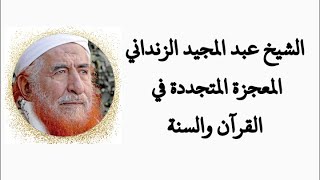 الشيخ عبد المجيد الزنداني
المعجزة المتجددة في
القرآن والسنة